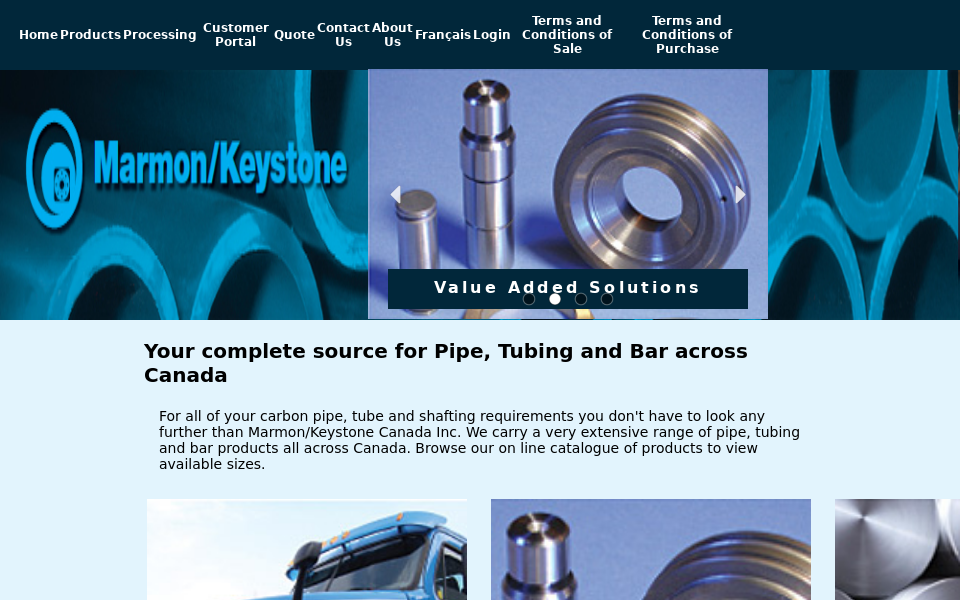 Home Products Processing Customer Portal Quote Contact Us About Us Français Login Terms and Conditions of Sale Terms and Conditions of Purchase

Marmon/Keystone

Value Added Solutions

Your complete source for Pipe, Tubing and Bar across Canada

For all of your carbon pipe, tube and shafting requirements you don't have to look any further than Marmon/Keystone Canada Inc. We carry a very extensive range of pipe, tubing and bar products all across Canada. Browse our on line catalogue of products to view available sizes.